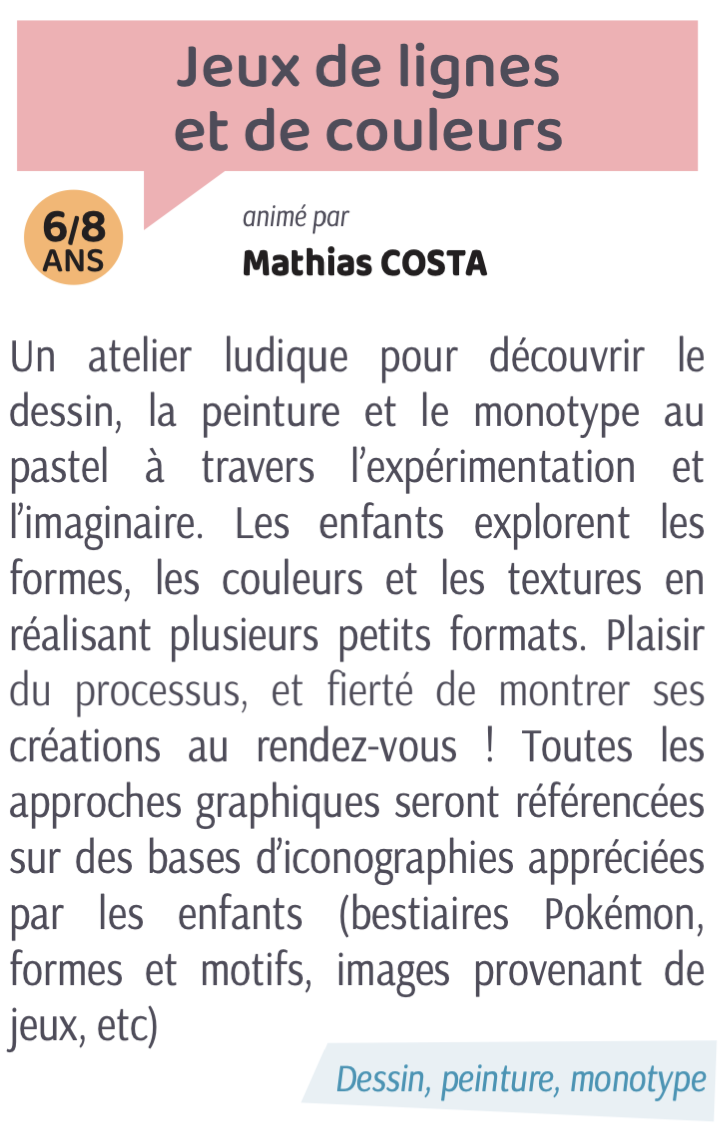 Jeux de lignes et de couleurs

6/8 ANS

animé par
Mathias COSTA

Un atelier ludique pour découvrir le dessin, la peinture et le monotype au pastel à travers l'expérimentation et l'imaginaire. Les enfants explorent les formes, les couleurs et les textures en réalisant plusieurs petits formats. Plaisir du processus, et fierté de montrer ses créations au rendez-vous ! Toutes les approches graphiques seront référencées sur des bases d'iconographies appréciées par les enfants (bestiaires Pokémon, formes et motifs, images provenant de jeux, etc)

Dessin, peinture, monotype